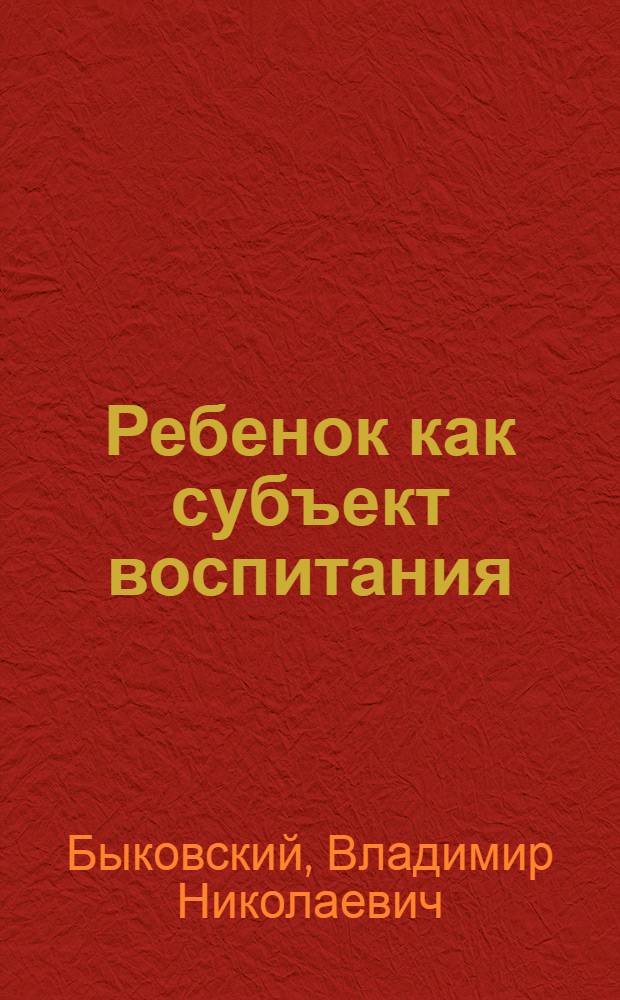 Ребенок как субъект воспитания

Быковский, Владимир Николаевич